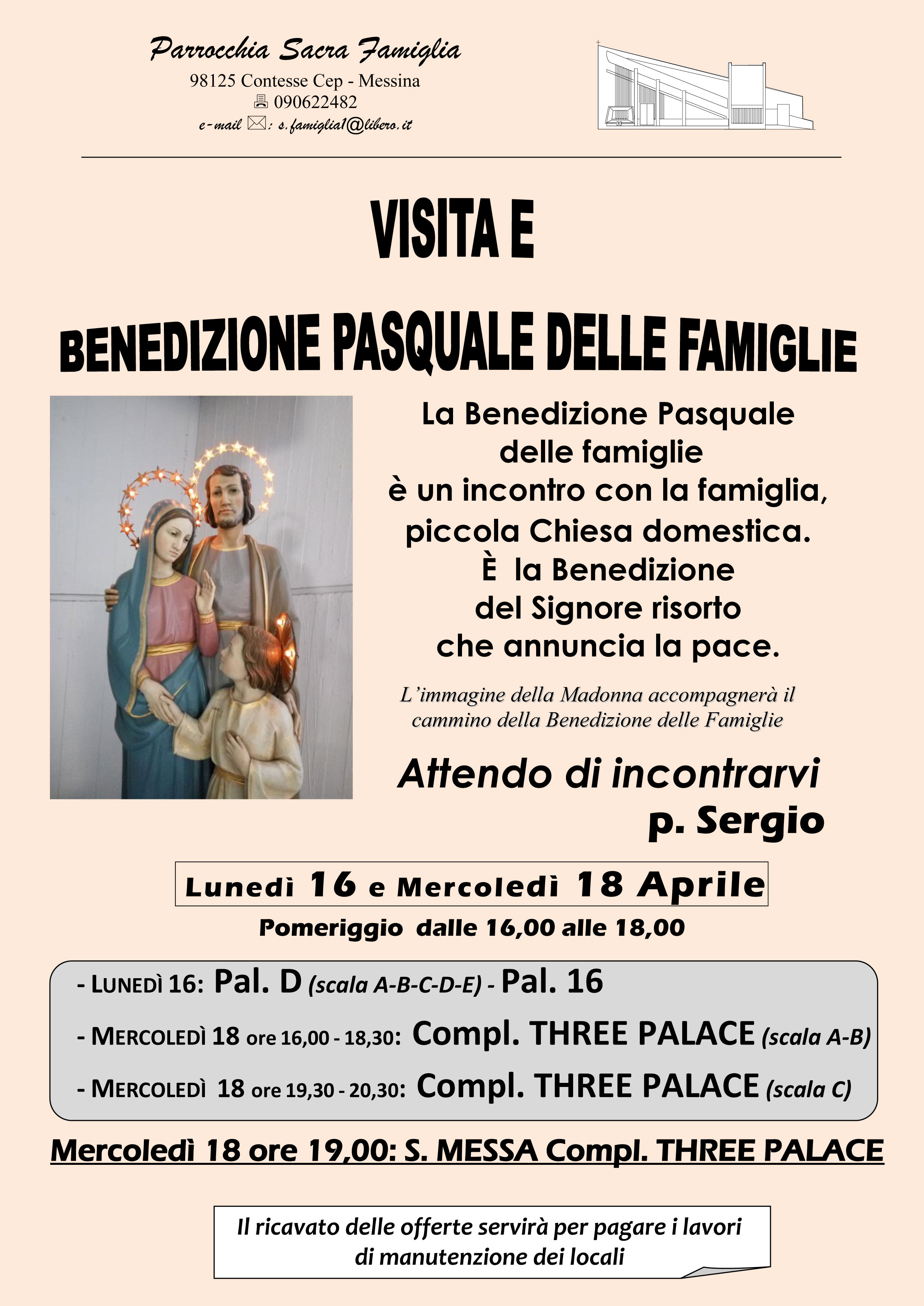 Parrocchia Sacra Famiglia
98125 Contesse Cep - Messina
090622482
e-mail : s.famiglia1@libero.it

VISITA E

BENEDIZIONE PASQUALE DELLE FAMIGLIE

La Benedizione Pasquale delle famiglie è un incontro con la famiglia, piccola Chiesa domestica. È la Benedizione del Signore risorto che annuncia la pace.

L'immagine della Madonna accompagnerà il cammino della Benedizione delle Famiglie

Attendo di incontrarvi
p. Sergio

Lunedì 16 e Mercoledì 18 Aprile
Pomeriggio dalle 16,00 alle 18,00

- LUNEDÌ 16: Pal. D (scala A-B-C-D-E) - Pal. 16
- MERCOLEDÌ 18 ore 16,00 - 18,30: Compl. THREE PALACE (scala A-B)
- MERCOLEDÌ 18 ore 19,30 - 20,30: Compl. THREE PALACE (scala C)

Mercoledì 18 ore 19,00: S. MESSA Compl. THREE PALACE

Il ricavato delle offerte servirà per pagare i lavori di manutenzione dei locali